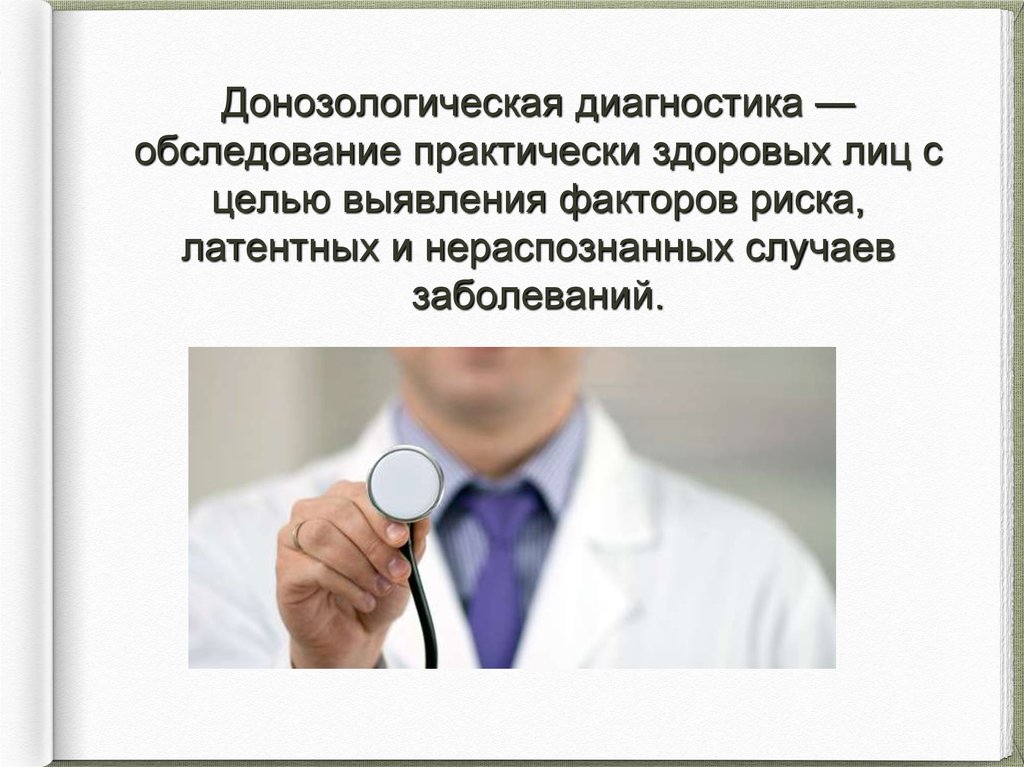 Донозологическая диагностика — обследование практически здоровых лиц с целью выявления факторов риска, латентных и нераспознанных случаев заболеваний.